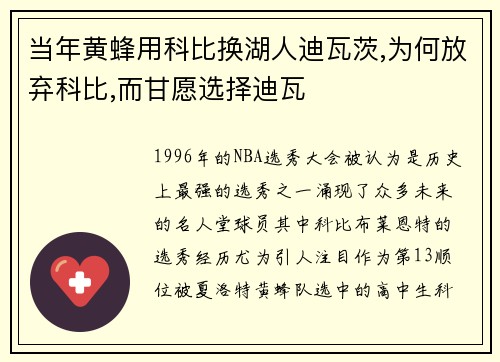 当年黄蜂用科比换湖人迪瓦茨,为何放弃科比,而甘愿选择迪瓦

1996年的NBA选秀大会被认为是历史上最强的选秀之一涌现了众多未来的名人堂球员其中科比布莱恩特的选秀经历尤为引人注目作为第13顺位被夏洛特黄蜂队选中的高中生科